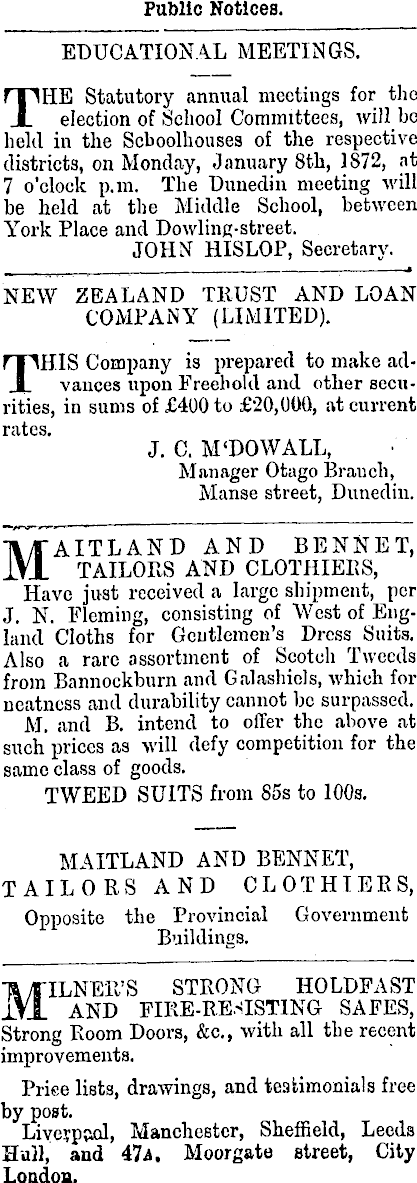 Public Notices.

EDUCATIONAL MEETINGS.

THE Statutory annual meetings for the election of School Committees, will be held in the Schoolhouses of the respective districts, on Monday, January 8th, 1872, at 7 o'clock p.m. The Dunedin meeting will be held at the Middle School, between York Place and Dowling-street.
JOHN HISLOP, Secretary.

NEW ZEALAND TRUST AND LOAN COMPANY (LIMITED).

THIS Company is prepared to make advances upon Freehold and other securities, in sums of £400 to £20,000, at current rates.
J. C. M'DOWALL,
Manager Otago Branch,
Manse street, Dunedin.

MAITLAND AND BENNET, TAILORS AND CLOTHIERS,
Have just received a large shipment, per J. N. Fleming, consisting of West of England Cloths for Gentlemen's Dress Suits. Also a rare assortment of Scotch Tweeds from Bannockburn and Galashiels, which for neatness and durability cannot be surpassed.
M. and B. intend to offer the above at such prices as will defy competition for the same class of goods.
TWEED SUITS from 85s to 100s.

MAITLAND AND BENNET,
TAILORS AND CLOTHIERS,
Opposite the Provincial Government Buildings.

MILNER'S STRONG HOLDFAST AND FIRE-RESISTING SAFES, Strong Room Doors, &c., with all the recent improvements.

Price lists, drawings, and testimonials free by post.
Liverpool, Manchester, Sheffield, Leeds Hull, and 47A, Moorgate street, City London.